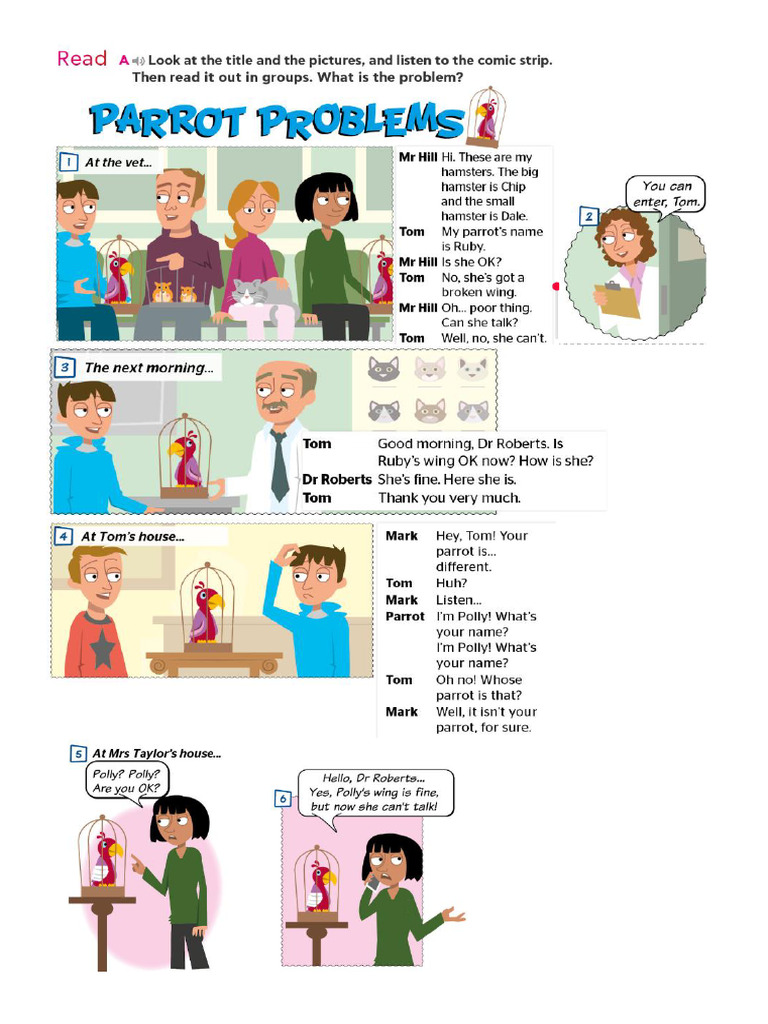 Read A Look at the title and the pictures, and listen to the comic strip. Then read it out in groups. What is the problem?

PARROT PROBLEMS

1 At the vet...

Mr Hill Hi. These are my hamsters. The big hamster is Chip and the small hamster is Dale.
Tom My parrot's name is Ruby.
Mr Hill Is she OK?
Tom No, she's got a broken wing.
Mr Hill Oh... poor thing. Can she talk?
Tom Well, no, she can't.

2 You can enter, Tom.

3 The next morning...

Tom Good morning, Dr Roberts. Is Ruby's wing OK now? How is she?
Dr Roberts She's fine. Here she is.
Tom Thank you very much.

4 At Tom's house...

Mark Hey, Tom! Your parrot is... different.
Tom Huh?
Mark Listen...
Parrot I'm Polly! What's your name? I'm Polly! What's your name?
Tom Oh no! Whose parrot is that?
Mark Well, it isn't your parrot, for sure.

5 At Mrs Taylor's house...

Polly? Polly? Are you OK?

6 Hello, Dr Roberts... Yes, Polly's wing is fine, but now she can't talk!